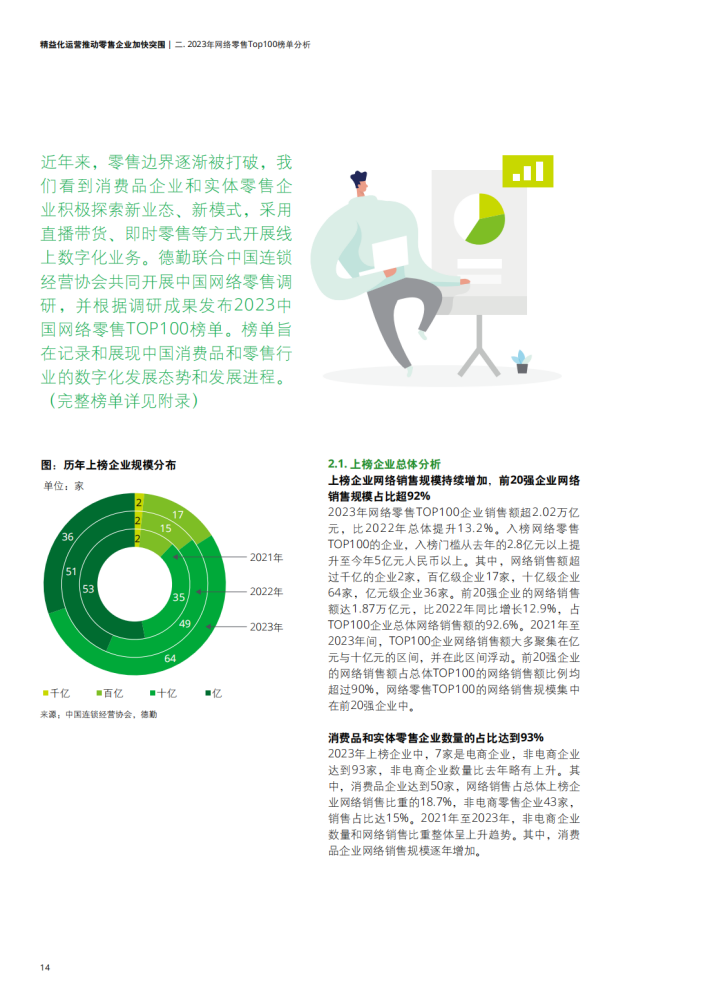 精益化运营推动零售企业加快突围 | 二. 2023年网络零售Top100榜单分析

近年来，零售边界逐渐被打破，我们看到消费品企业和实体零售企业积极探索新业态、新模式，采用直播带货、即时零售等方式开展线上数字化业务。德勤联合中国连锁经营协会共同开展中国网络零售调研，并根据调研成果发布2023中国网络零售TOP100榜单。榜单旨在记录和展现中国消费品和零售行业的数字化发展态势和发展进程。（完整榜单详见附录）

图：历年上榜企业规模分布

单位：家

2
2
2
17
15
35
49
64
36
51
53
2021年
2022年
2023年

千亿 百亿 十亿 亿

来源：中国连锁经营协会，德勤

2.1. 上榜企业总体分析

上榜企业网络销售规模持续增加，前20强企业网络销售规模占比超92%

2023年网络零售TOP100企业销售额超2.02万亿元，比2022年总体提升13.2%。入榜网络零售TOP100的企业，入榜门槛从去年的2.8亿元以上提升至今年5亿元人民币以上。其中，网络销售额超过千亿的企业2家，百亿级企业17家，十亿级企业64家，亿元级企业36家。前20强企业的网络销售额达1.87万亿元，比2022年同比增长12.9%，占TOP100企业总体网络销售额的92.6%。2021年至2023年间，TOP100企业网络销售额大多聚集在亿元与十亿元的区间，并在此区间浮动。前20强企业的网络销售额占总体TOP100的网络销售额比例均超过90%，网络零售TOP100的网络销售规模集中在前20强企业中。

消费品和实体零售企业数量的占比达到93%

2023年上榜企业中，7家是电商企业，非电商企业达到93家，非电商企业数量比去年略有上升。其中，消费品企业达到50家，网络销售占总体上榜企业网络销售比重的18.7%，非电商零售企业43家，销售占比达15%。2021年至2023年，非电商企业数量和网络销售比重整体呈上升趋势。其中，消费品企业网络销售规模逐年增加。

14